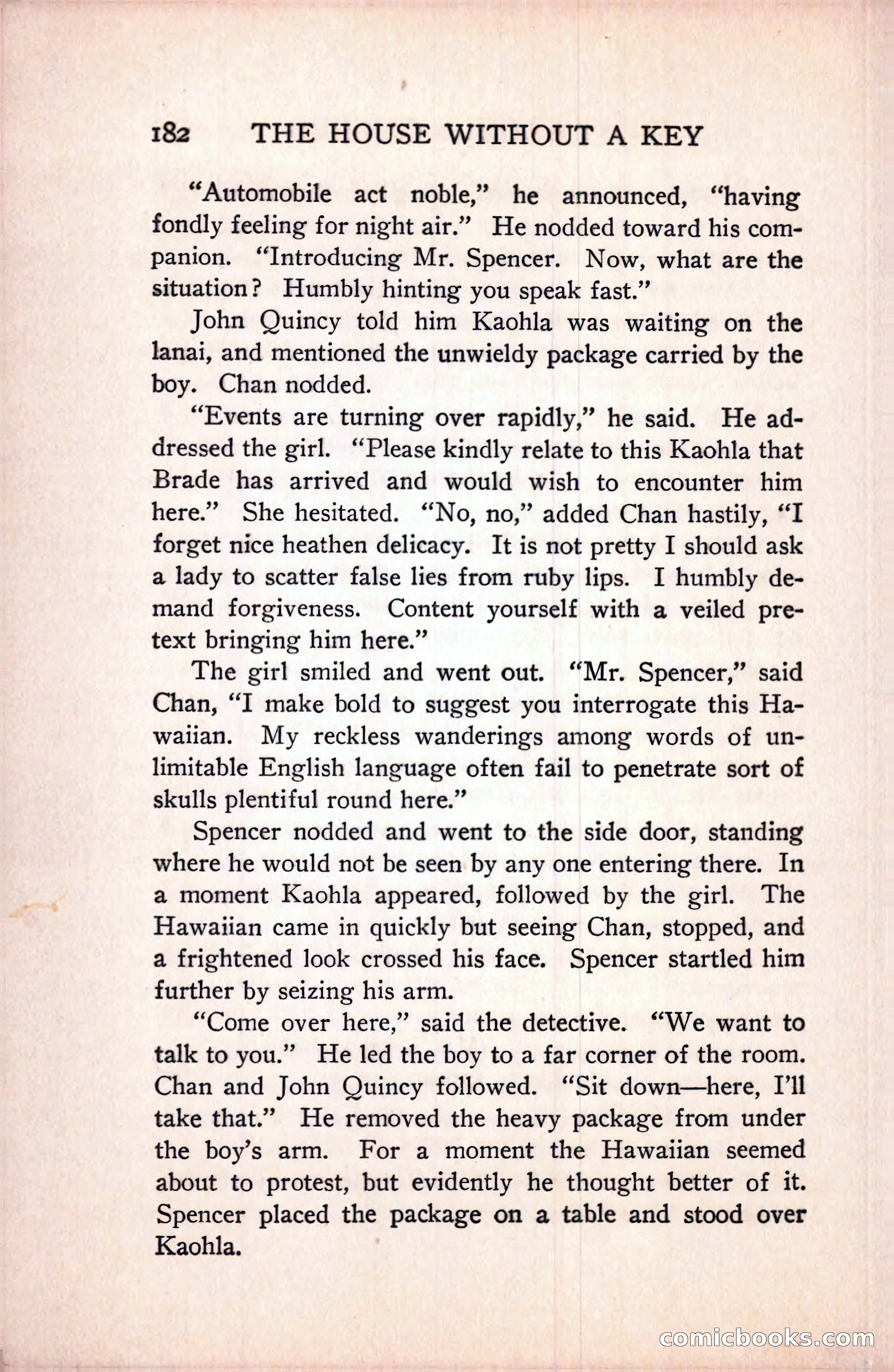 182 THE HOUSE WITHOUT A KEY

"Automobile act noble," he announced, "having fondly feeling for night air." He nodded toward his companion. "Introducing Mr. Spencer. Now, what are the situation? Humbly hinting you speak fast."

John Quincy told him Kaohla was waiting on the lanai, and mentioned the unwieldy package carried by the boy. Chan nodded.

"Events are turning over rapidly," he said. He addressed the girl. "Please kindly relate to this Kaohla that Brade has arrived and would wish to encounter him here." She hesitated. "No, no," added Chan hastily, "I forget nice heathen delicacy. It is not pretty I should ask a lady to scatter false lies from ruby lips. I humbly demand forgiveness. Content yourself with a veiled pretext bringing him here."

The girl smiled and went out. "Mr. Spencer," said Chan, "I make bold to suggest you interrogate this Hawaiian. My reckless wanderings among words of unlimitable English language often fail to penetrate sort of skulls plentiful round here."

Spencer nodded and went to the side door, standing where he would not be seen by any one entering there. In a moment Kaohla appeared, followed by the girl. The Hawaiian came in quickly but seeing Chan, stopped, and a frightened look crossed his face. Spencer startled him further by seizing his arm.

"Come over here," said the detective. "We want to talk to you." He led the boy to a far corner of the room. Chan and John Quincy followed. "Sit down—here, I'll take that." He removed the heavy package from under the boy's arm. For a moment the Hawaiian seemed about to protest, but evidently he thought better of it. Spencer placed the package on a table and stood over Kaohla.

comicbooks.com